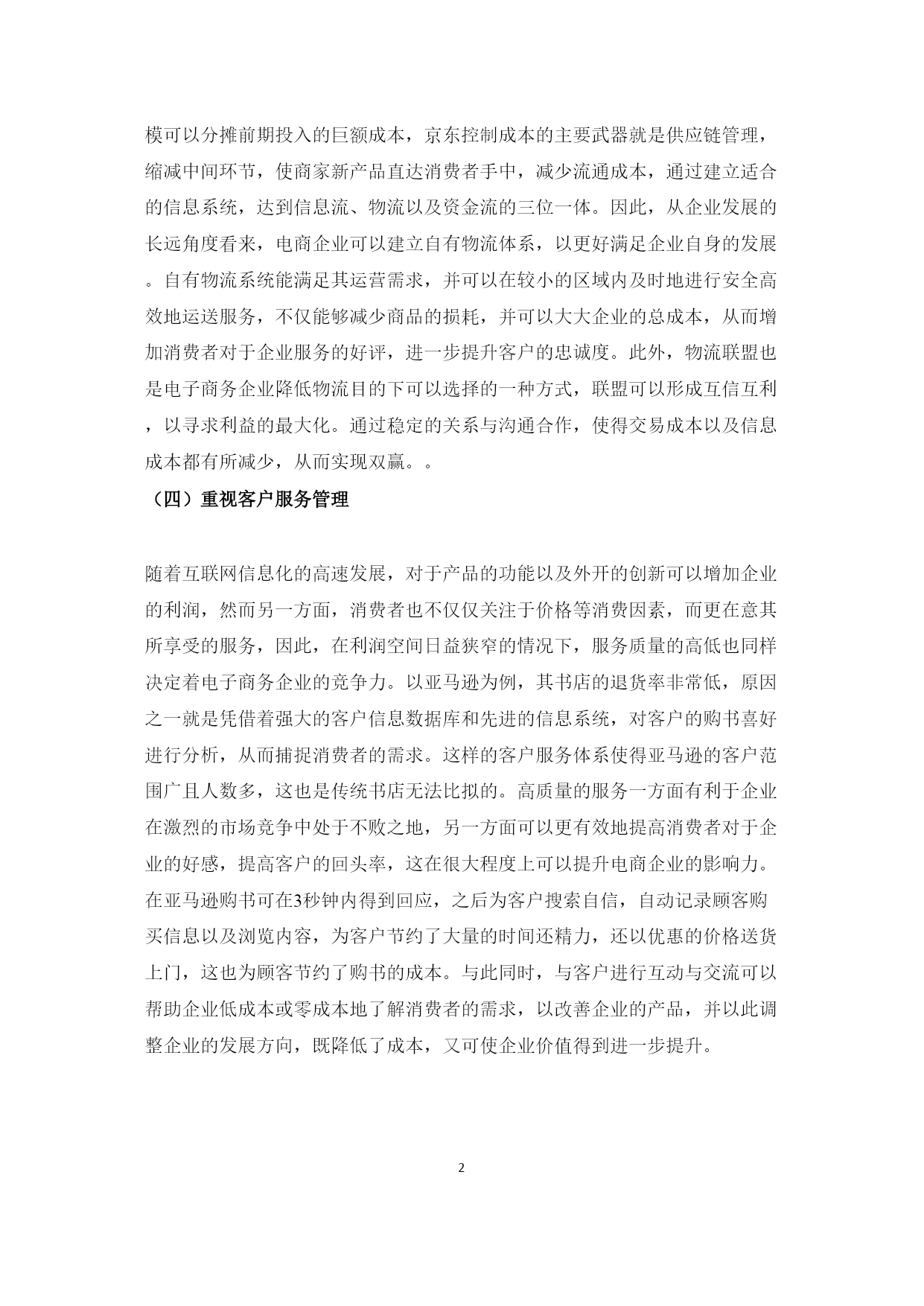 模可以分摊前期投入的巨额成本，京东控制成本的主要武器就是供应链管理，缩减中间环节，使商家新产品直达消费者手中，减少流通成本，通过建立适合的信息系统，达到信息流、物流以及资金流的三位一体。因此，从企业发展的长远角度看来，电商企业可以建立自有物流体系，以更好满足企业自身的发展。自有物流系统能满足其运营需求，并可以在较小的区域内及时地进行安全高效地运送服务，不仅能够减少商品的损耗，并可以大大企业的总成本，从而增加消费者对于企业服务的好评，进一步提升客户的忠诚度。此外，物流联盟也是电子商务企业降低物流目的下可以选择的一种方式，联盟可以形成互信互利，以寻求利益的最大化。通过稳定的关系与沟通合作，使得交易成本以及信息成本都有所减少，从而实现双赢。。

（四）重视客户服务管理

随着互联网信息化的高速发展，对于产品的功能以及外开的创新可以增加企业的利润，然而另一方面，消费者也不仅仅关注于价格等消费因素，而更在意其所享受的服务，因此，在利润空间日益狭窄的情况下，服务质量的高低也同样决定着电子商务企业的竞争力。以亚马逊为例，其书店的退货率非常低，原因之一就是凭借着强大的客户信息数据库和先进的信息系统，对客户的购书喜好进行分析，从而捕捉消费者的需求。这样的客户服务体系使得亚马逊的客户范围广且人数多，这也是传统书店无法比拟的。高质量的服务一方面有利于企业在激烈的市场竞争中处于不败之地，另一方面可以更有效地提高消费者对于企业的好感，提高客户的回头率，这在很大程度上可以提升电商企业的影响力。在亚马逊购书可在3秒钟内得到回应，之后为客户搜索自信，自动记录顾客购买信息以及浏览内容，为客户节约了大量的时间还精力，还以优惠的价格送货上门，这也为顾客节约了购书的成本。与此同时，与客户进行互动与交流可以帮助企业低成本或零成本地了解消费者的需求，以改善企业的产品，并以此调整企业的发展方向，既降低了成本，又可使企业价值得到进一步提升。

2